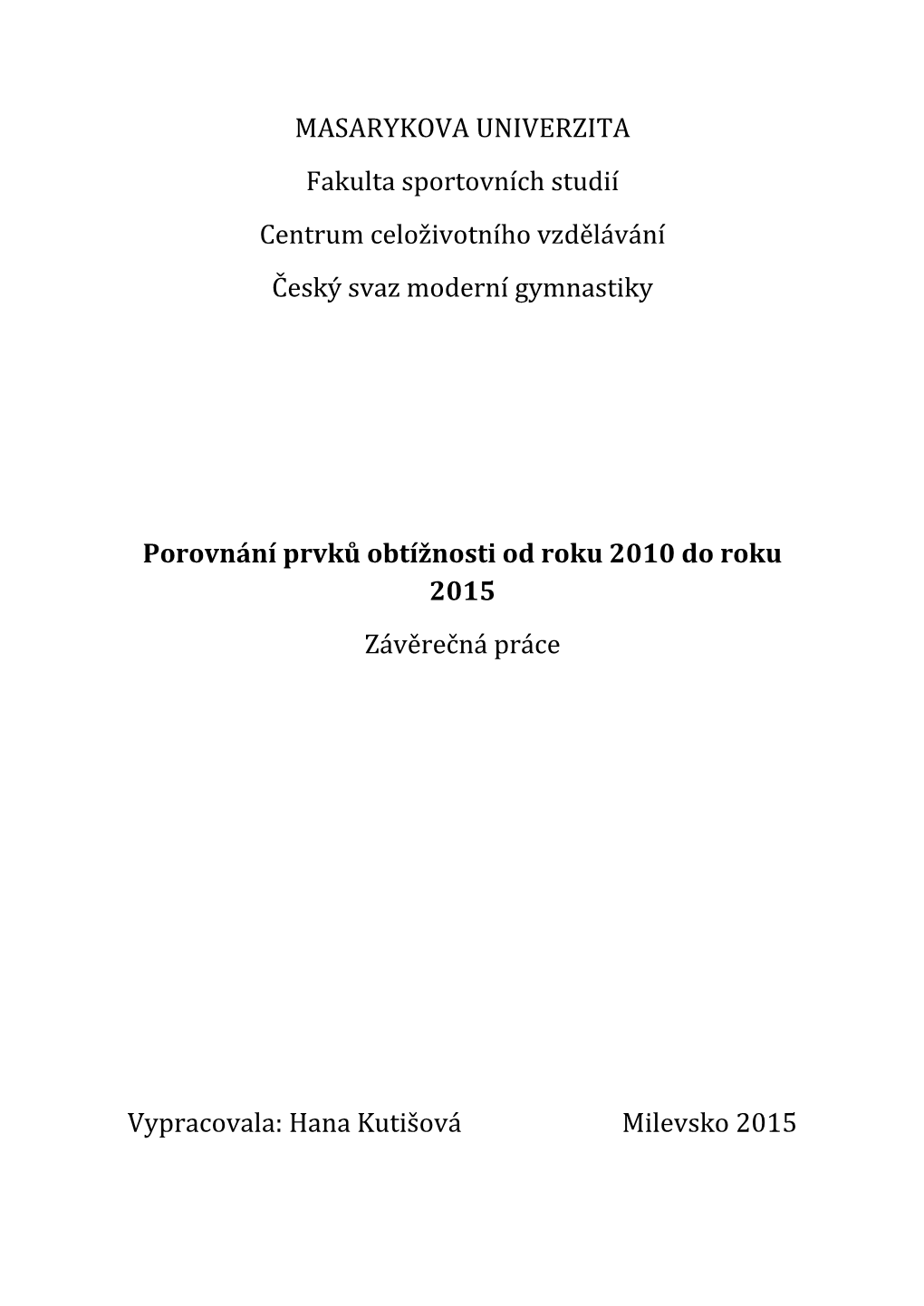 MASARYKOVA UNIVERZITA

Fakulta sportovních studií

Centrum celoživotního vzdělávání

Český svaz moderní gymnastiky

Porovnání prvků obtížnosti od roku 2010 do roku 2015

Závěrečná práce

Vypracovala: Hana Kutišová Milevsko 2015